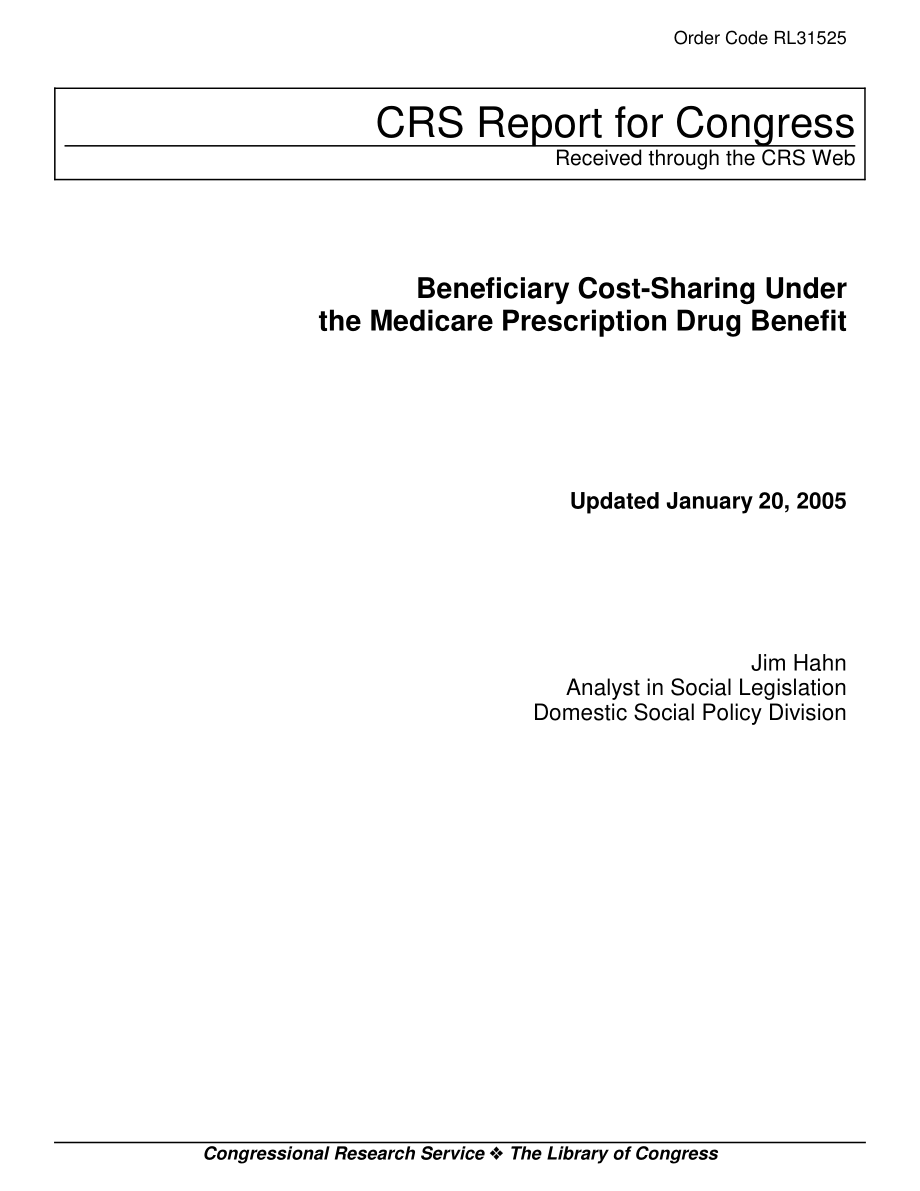 Order Code RL31525

CRS Report for Congress
Received through the CRS Web

Beneficiary Cost-Sharing Under the Medicare Prescription Drug Benefit

Updated January 20, 2005

Jim Hahn
Analyst in Social Legislation
Domestic Social Policy Division

Congressional Research Service ❖ The Library of Congress